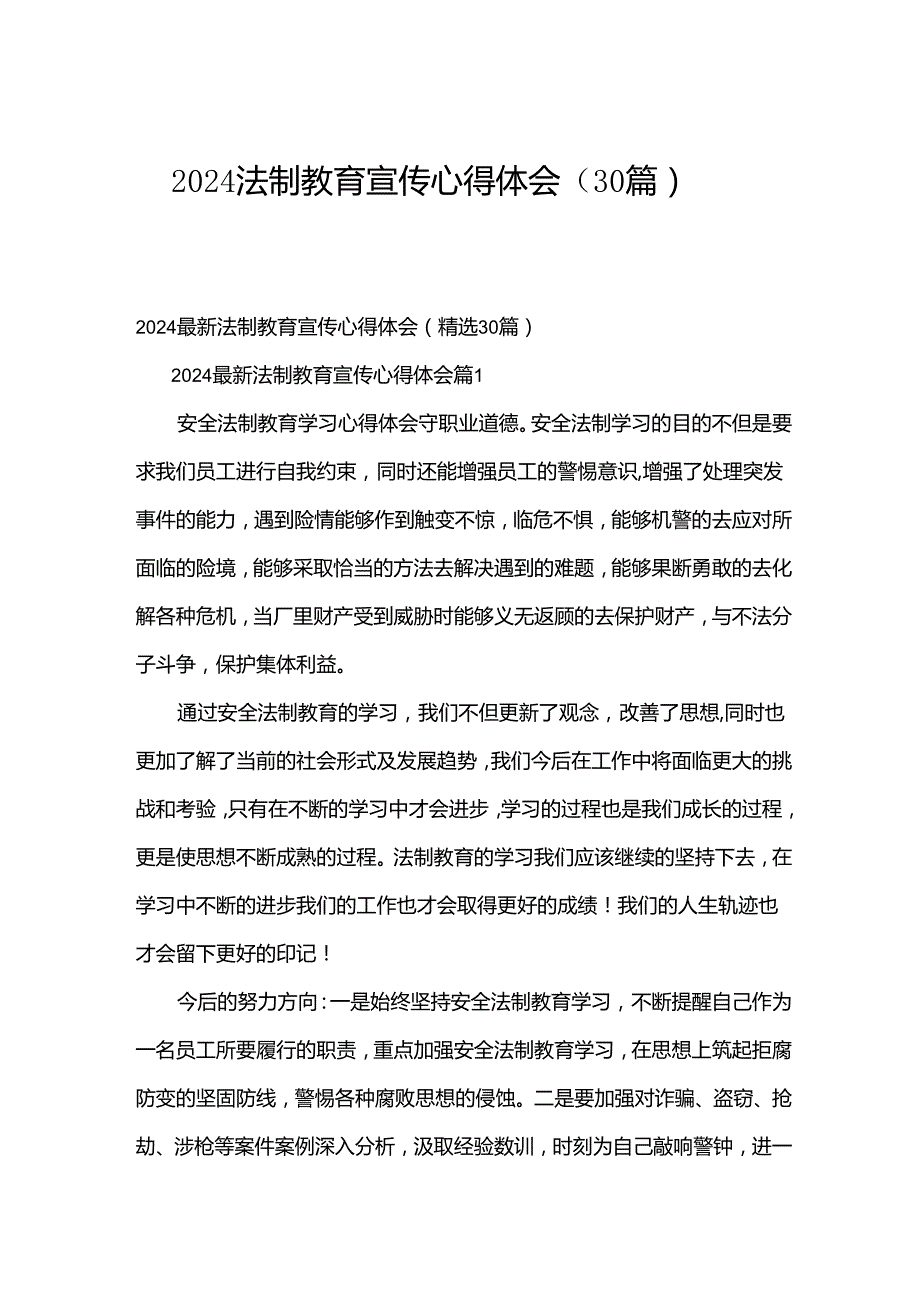 2024法制教育宣传心得体会（30篇）

2024最新法制教育宣传心得体会（精选30篇）

2024最新法制教育宣传心得体会篇1

安全法制教育学习心得体会守职业道德。安全法制学习的目的不但是要求我们员工进行自我约束，同时还能增强员工的警惕意识,增强了处理突发事件的能力，遇到险情能够作到触变不惊，临危不惧，能够机警的去应对所面临的险境，能够采取恰当的方法去解决遇到的难题，能够果断勇敢的去化解各种危机，当厂里财产受到威胁时能够义无返顾的去保护财产，与不法分子斗争，保护集体利益。

通过安全法制教育的学习，我们不但更新了观念，改善了思想,同时也更加了解了当前的社会形式及发展趋势,我们今后在工作中将面临更大的挑战和考验,只有在不断的学习中才会进步,学习的过程也是我们成长的过程，更是使思想不断成熟的过程。法制教育的学习我们应该继续的坚持下去，在学习中不断的进步我们的工作也才会取得更好的成绩！我们的人生轨迹也才会留下更好的印记！

今后的努力方向：一是始终坚持安全法制教育学习，不断提醒自己作为一名员工所要履行的职责，重点加强安全法制教育学习，在思想上筑起拒腐防变的坚固防线，警惕各种腐败思想的侵蚀。二是要加强对诈骗、盗窃、抢劫、涉枪等案件案例深入分析，汲取经验数训，时刻为自己敲响警钟，进一